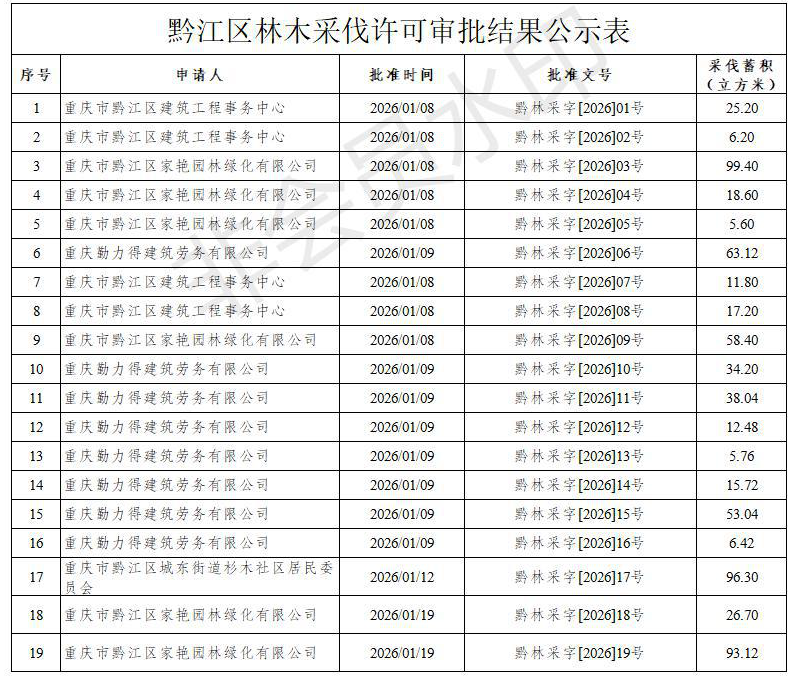 黔江区林木采伐许可审批结果公示表

| 序号 | 申请人 | 批准时间 | 批准文号 | 采伐蓄积（立方米） |
|---|---|---|---|---|
| 1 | 重庆市黔江区建筑工程事务中心 | 2026/01/08 | 黔林采字[2026]01号 | 25.20 |
| 2 | 重庆市黔江区建筑工程事务中心 | 2026/01/08 | 黔林采字[2026]02号 | 6.20 |
| 3 | 重庆市黔江区家艳园林绿化有限公司 | 2026/01/08 | 黔林采字[2026]03号 | 99.40 |
| 4 | 重庆市黔江区家艳园林绿化有限公司 | 2026/01/08 | 黔林采字[2026]04号 | 18.60 |
| 5 | 重庆市黔江区家艳园林绿化有限公司 | 2026/01/08 | 黔林采字[2026]05号 | 5.60 |
| 6 | 重庆勤力得建筑劳务有限公司 | 2026/01/09 | 黔林采字[2026]06号 | 63.12 |
| 7 | 重庆市黔江区建筑工程事务中心 | 2026/01/08 | 黔林采字[2026]07号 | 11.80 |
| 8 | 重庆市黔江区建筑工程事务中心 | 2026/01/08 | 黔林采字[2026]08号 | 17.20 |
| 9 | 重庆市黔江区家艳园林绿化有限公司 | 2026/01/08 | 黔林采字[2026]09号 | 58.40 |
| 10 | 重庆勤力得建筑劳务有限公司 | 2026/01/09 | 黔林采字[2026]10号 | 34.20 |
| 11 | 重庆勤力得建筑劳务有限公司 | 2026/01/09 | 黔林采字[2026]11号 | 38.04 |
| 12 | 重庆勤力得建筑劳务有限公司 | 2026/01/09 | 黔林采字[2026]12号 | 12.48 |
| 13 | 重庆勤力得建筑劳务有限公司 | 2026/01/09 | 黔林采字[2026]13号 | 5.76 |
| 14 | 重庆勤力得建筑劳务有限公司 | 2026/01/09 | 黔林采字[2026]14号 | 15.72 |
| 15 | 重庆勤力得建筑劳务有限公司 | 2026/01/09 | 黔林采字[2026]15号 | 53.04 |
| 16 | 重庆勤力得建筑劳务有限公司 | 2026/01/09 | 黔林采字[2026]16号 | 6.42 |
| 17 | 重庆市黔江区城东街道杉木社区居民委员会 | 2026/01/12 | 黔林采字[2026]17号 | 96.30 |
| 18 | 重庆市黔江区家艳园林绿化有限公司 | 2026/01/19 | 黔林采字[2026]18号 | 26.70 |
| 19 | 重庆市黔江区家艳园林绿化有限公司 | 2026/01/19 | 黔林采字[2026]19号 | 93.12 |